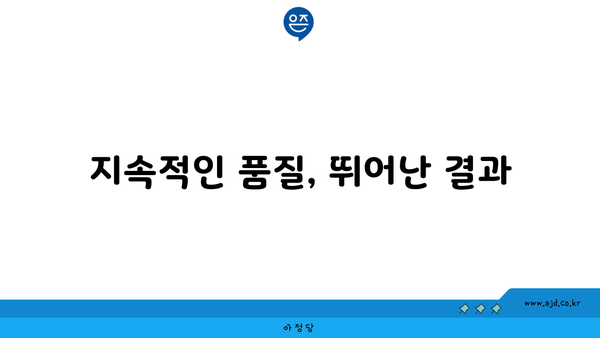 은즈

지속적인 품질, 뛰어난 결과

www.ajd.co.kr

아정당